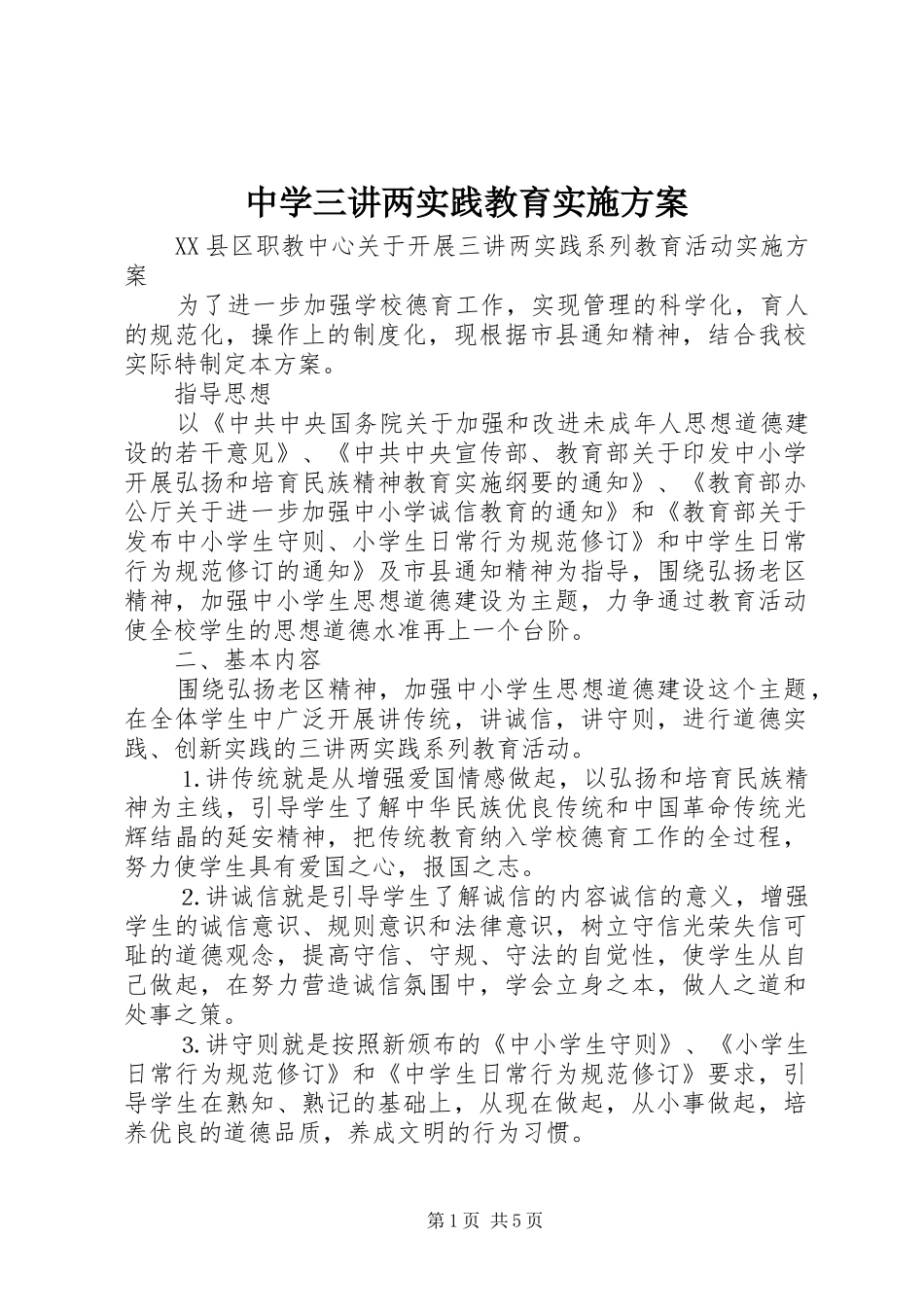 中学三讲两实践教育实施方案

XX县区职教中心关于开展三讲两实践系列教育活动实施方案

为了进一步加强学校德育工作，实现管理的科学化，育人的规范化，操作上的制度化，现根据市县通知精神，结合我校实际特制定本方案。

指导思想

以《中共中央国务院关于加强和改进未成年人思想道德建设的若干意见》、《中共中央宣传部、教育部关于印发中小学开展弘扬和培育民族精神教育实施纲要的通知》、《教育部办公厅关于进一步加强中小学诚信教育的通知》和《教育部关于发布中小学生守则、小学生日常行为规范修订》和中学生日常行为规范修订的通知》及市县通知精神为指导，围绕弘扬老区精神，加强中小学生思想道德建设为主题，力争通过教育活动使全校学生的思想道德水准再上一个台阶。

二、基本内容

围绕弘扬老区精神，加强中小学生思想道德建设这个主题，在全体学生中广泛开展讲传统，讲诚信，讲守则，进行道德实践、创新实践的三讲两实践系列教育活动。

1.讲传统就是从增强爱国情感做起，以弘扬和培育民族精神为主线，引导学生了解中华民族优良传统和中国革命传统光辉结晶的延安精神，把传统教育纳入学校德育工作的全过程，努力使学生具有爱国之心，报国之志。

2.讲诚信就是引导学生了解诚信的内容诚信的意义，增强学生的诚信意识、规则意识和法律意识，树立守信光荣失信可耻的道德观念，提高守信、守规、守法的自觉性，使学生从自己做起，在努力营造诚信氛围中，学会立身之本，做人之道和处事之策。

3.讲守则就是按照新颁布的《中小学生守则》、《小学生日常行为规范修订》和《中学生日常行为规范修订》要求，引导学生在熟知、熟记的基础上，从现在做起，从小事做起，培养优良的道德品质，养成文明的行为习惯。

第1页 共5页